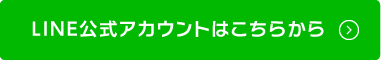 LINE公式アカウントはこちらから